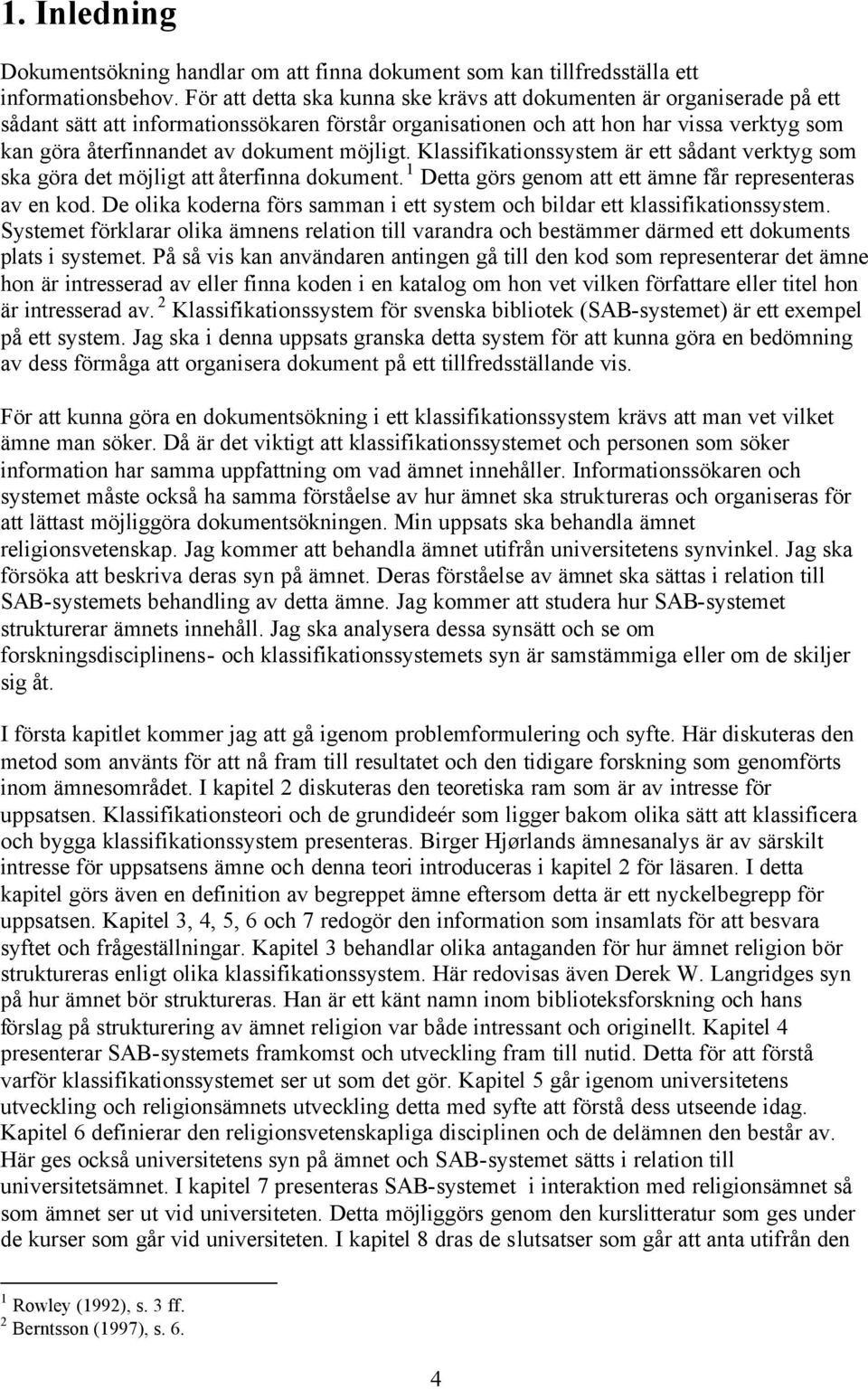 1. Inledning

Dokumentsökning handlar om att finna dokument som kan tillfredsställa ett informationsbehov. För att detta ska kunna ske krävs att dokumenten är organiserade på ett sådant sätt att informationssökaren förstår organisationen och att hon har vissa verktyg som kan göra återfinnandet av dokument möjligt. Klassifikationssystem är ett sådant verktyg som ska göra det möjligt att återfinna dokument. $^1$ Detta görs genom att ett ämne får representeras av en kod. De olika koderna förs samman i ett system och bildar ett klassifikationssystem. Systemet förklarar olika ämnens relation till varandra och bestämmer därmed ett dokuments plats i systemet. På så vis kan användaren antingen gå till den kod som representerar det ämne hon är intresserad av eller finna koden i en katalog om hon vet vilken författare eller titel hon är intresserad av. $^2$ Klassifikationssystem för svenska bibliotek (SAB-systemet) är ett exempel på ett system. Jag ska i denna uppsats granska detta system för att kunna göra en bedömning av dess förmåga att organisera dokument på ett tillfredsställande vis.

För att kunna göra en dokumentsökning i ett klassifikationssystem krävs att man vet vilket ämne man söker. Då är det viktigt att klassifikationssystemet och personen som söker information har samma uppfattning om vad ämnet innehåller. Informationssökaren och systemet måste också ha samma förståelse av hur ämnet ska struktureras och organiseras för att lättast möjliggöra dokumentsökningen. Min uppsats ska behandla ämnet religionsvetenskap. Jag kommer att behandla ämnet utifrån universitetens synvinkel. Jag ska försöka att beskriva deras syn på ämnet. Deras förståelse av ämnet ska sättas i relation till SAB-systemets behandling av detta ämne. Jag kommer att studera hur SAB-systemet strukturerar ämnets innehåll. Jag ska analysera dessa synsätt och se om forskningsdisciplinens- och klassifikationssystemets syn är samstämmiga eller om de skiljer sig åt.

I första kapitlet kommer jag att gå igenom problemformulering och syfte. Här diskuteras den metod som använts för att nå fram till resultatet och den tidigare forskning som genomförts inom ämnesområdet. I kapitel 2 diskuteras den teoretiska ram som är av intresse för uppsatsen. Klassifikationsteori och de grundideér som ligger bakom olika sätt att klassificera och bygga klassifikationssystem presenteras. Birger Hjørlands ämnesanalys är av särskilt intresse för uppsatsens ämne och denna teori introduceras i kapitel 2 för läsaren. I detta kapitel görs även en definition av begreppet ämne eftersom detta är ett nyckelbegrepp för uppsatsen. Kapitel 3, 4, 5, 6 och 7 redogör den information som insamlats för att besvara syftet och frågeställningar. Kapitel 3 behandlar olika antaganden för hur ämnet religion bör struktureras enligt olika klassifikationssystem. Här redovisas även Derek W. Langridges syn på hur ämnet bör struktureras. Han är ett känt namn inom biblioteksforskning och hans förslag på strukturering av ämnet religion var både intressant och originellt. Kapitel 4 presenterar SAB-systemets framkomst och utveckling fram till nutid. Detta för att förstå varför klassifikationssystemet ser ut som det gör. Kapitel 5 går igenom universitetens utveckling och religionsämnets utveckling detta med syfte att förstå dess utseende idag. Kapitel 6 definierar den religionsvetenskapliga disciplinen och de delämnen den består av. Här ges också universitetens syn på ämnet och SAB-systemet sätts i relation till universitetsämnet. I kapitel 7 presenteras SAB-systemet i interaktion med religionsämnet så som ämnet ser ut vid universiteten. Detta möjliggörs genom den kurslitteratur som ges under de kurser som går vid universiteten. I kapitel 8 dras de slutsatser som går att anta utifrån den

$^1$ Rowley (1992), s. 3 ff.
$^2$ Berntsson (1997), s. 6.

4